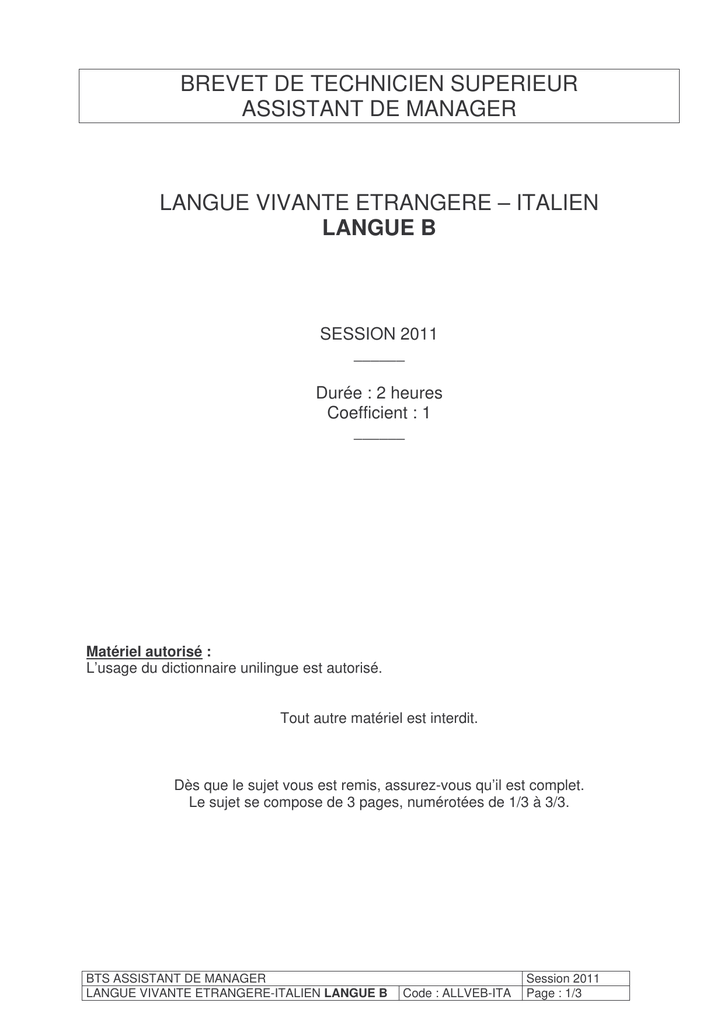 BREVET DE TECHNICIEN SUPERIEUR
ASSISTANT DE MANAGER

LANGUE VIVANTE ETRANGERE – ITALIEN
LANGUE B

SESSION 2011

Durée : 2 heures
Coefficient : 1

Matériel autorisé :
L'usage du dictionnaire unilingue est autorisé.

Tout autre matériel est interdit.

Dès que le sujet vous est remis, assurez-vous qu'il est complet.
Le sujet se compose de 3 pages, numérotées de 1/3 à 3/3.

| BTS ASSISTANT DE MANAGER | | Session 2011 |
|---|---|---|
| LANGUE VIVANTE ETRANGERE-ITALIEN LANGUE B | Code : ALLVEB-ITA | Page : 1/3 |